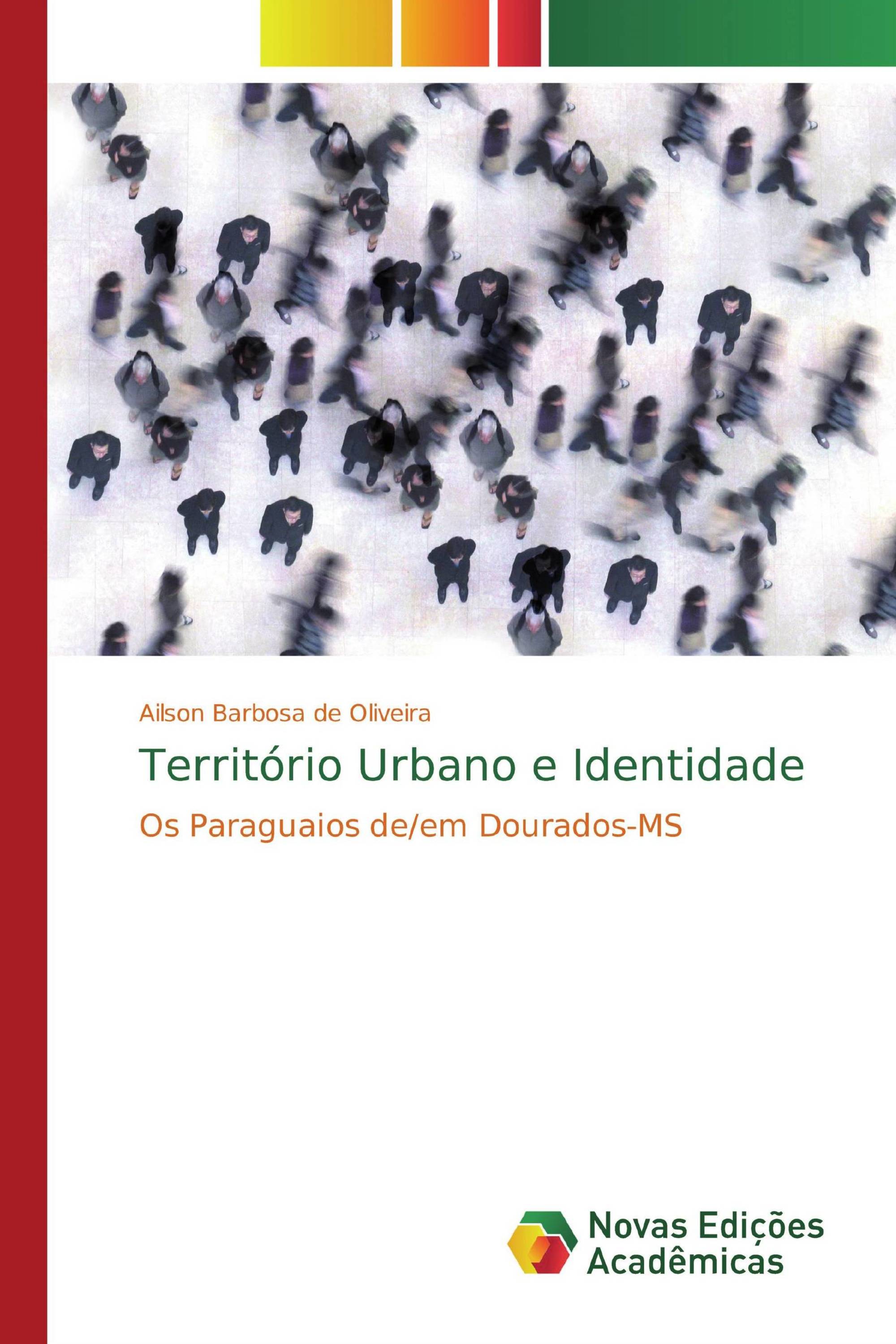 Ailson Barbosa de Oliveira

Território Urbano e Identidade

Os Paraguaios de/em Dourados-MS

Novas Edições Acadêmicas